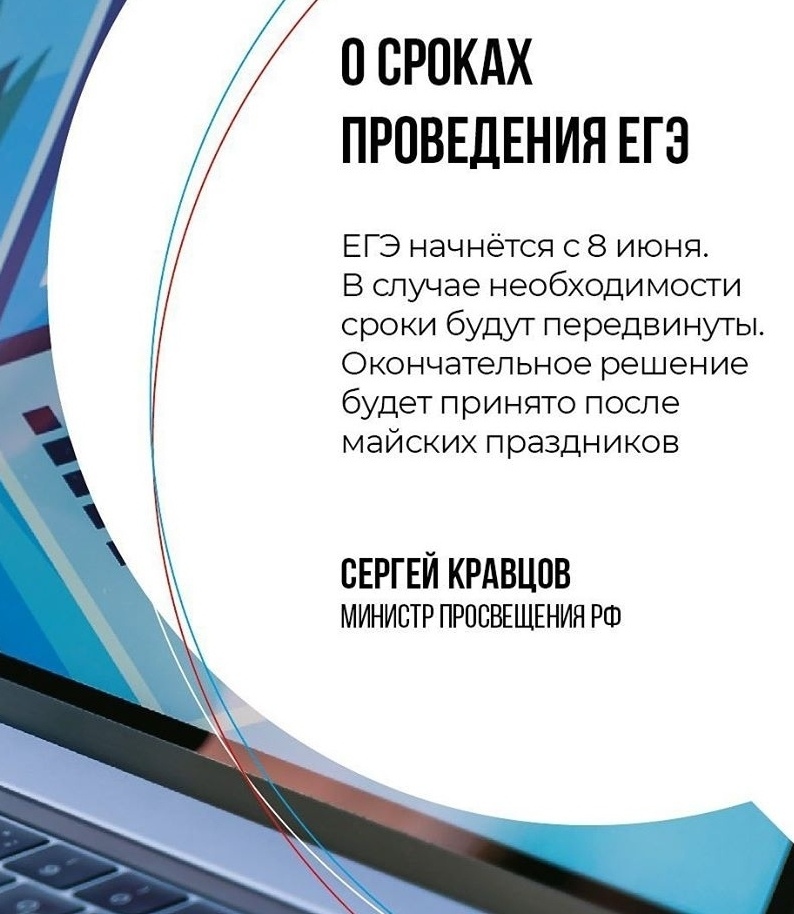 О СРОКАХ
ПРОВЕДЕНИЯ ЕГЭ

ЕГЭ начнётся с 8 июня. В случае необходимости сроки будут передвинуты. Окончательное решение будет принято после майских праздников

СЕРГЕЙ КРАВЦОВ
МИНИСТР ПРОСВЕЩЕНИЯ РФ